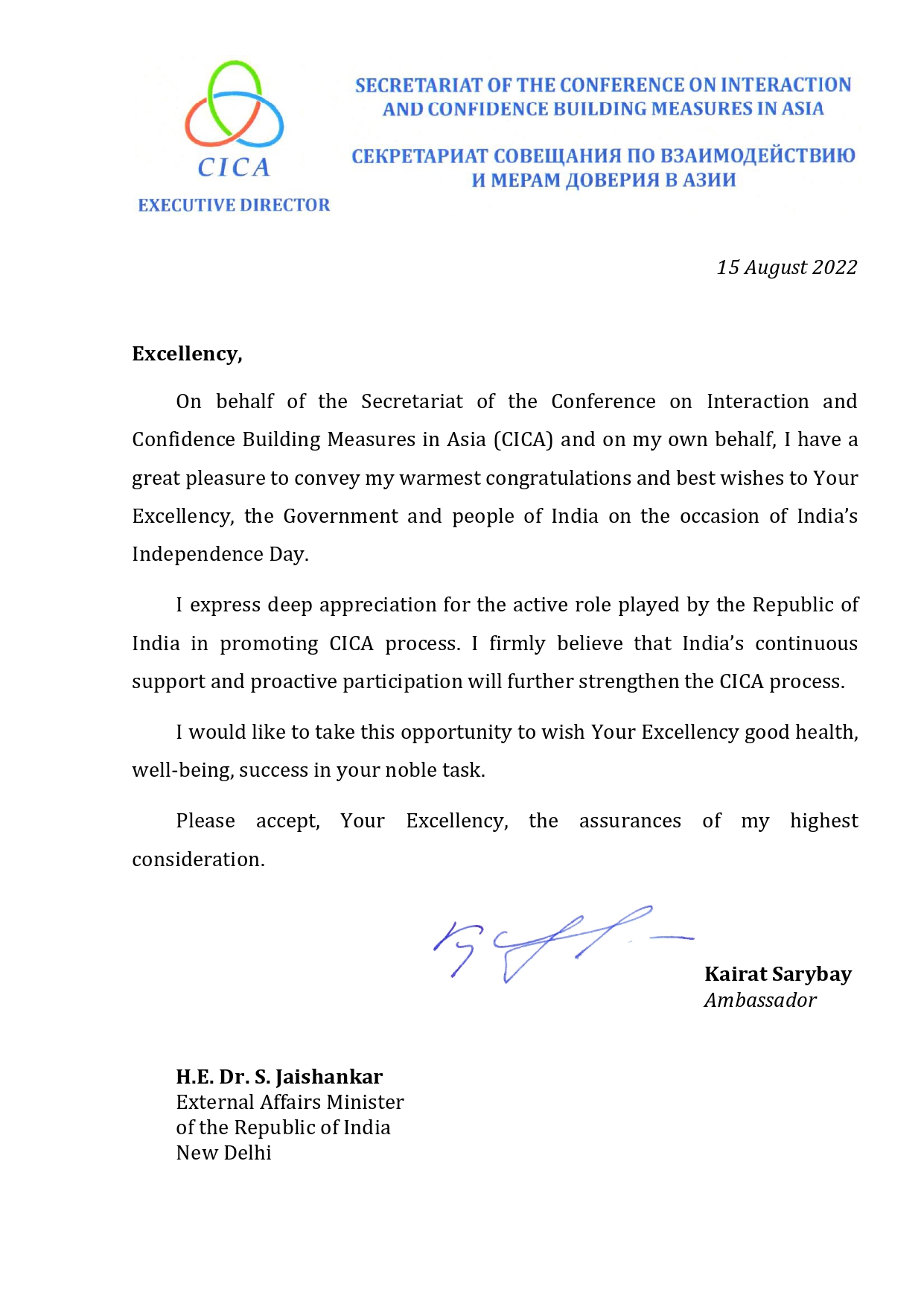 CICA
EXECUTIVE DIRECTOR

SECRETARIAT OF THE CONFERENCE ON INTERACTION AND CONFIDENCE BUILDING MEASURES IN ASIA

СЕКРЕТАРИАТ СОВЕЩАНИЯ ПО ВЗАИМОДЕЙСТВИЮ И МЕРАМ ДОВЕРИЯ В АЗИИ

15 August 2022

Excellency,

On behalf of the Secretariat of the Conference on Interaction and Confidence Building Measures in Asia (CICA) and on my own behalf, I have a great pleasure to convey my warmest congratulations and best wishes to Your Excellency, the Government and people of India on the occasion of India's Independence Day.

I express deep appreciation for the active role played by the Republic of India in promoting CICA process. I firmly believe that India's continuous support and proactive participation will further strengthen the CICA process.

I would like to take this opportunity to wish Your Excellency good health, well-being, success in your noble task.

Please accept, Your Excellency, the assurances of my highest consideration.

Kairat Sarybay
Ambassador

H.E. Dr. S. Jaishankar
External Affairs Minister
of the Republic of India
New Delhi